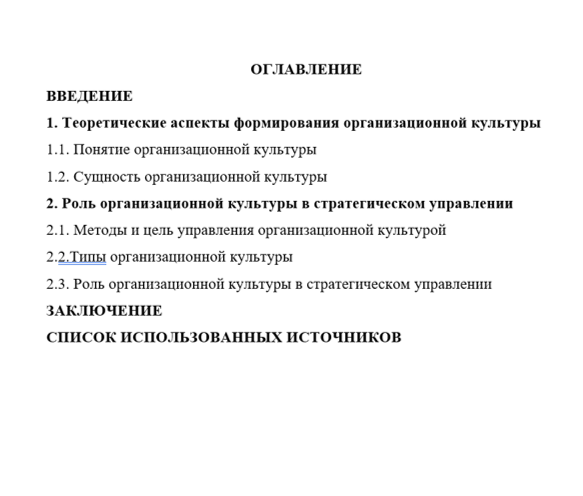 ОГЛАВЛЕНИЕ

ВВЕДЕНИЕ

1. Теоретические аспекты формирования организационной культуры

1.1. Понятие организационной культуры

1.2. Сущность организационной культуры

2. Роль организационной культуры в стратегическом управлении

2.1. Методы и цель управления организационной культурой

2.2.Типы организационной культуры

2.3. Роль организационной культуры в стратегическом управлении

ЗАКЛЮЧЕНИЕ

СПИСОК ИСПОЛЬЗОВАННЫХ ИСТОЧНИКОВ